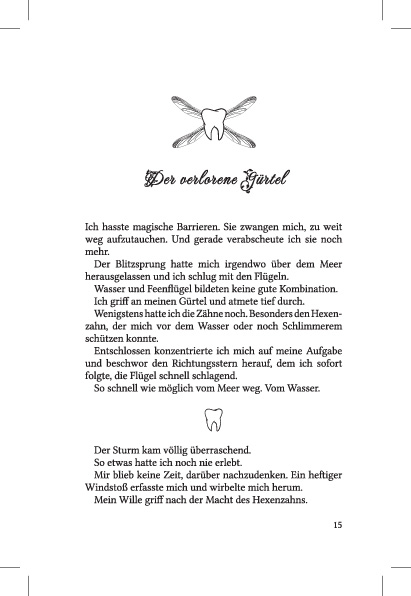 Der verlorene Gürtel

Ich hasste magische Barrieren. Sie zwangen mich, zu weit weg aufzutauchen. Und gerade verabscheute ich sie noch mehr.

Der Blitzsprung hatte mich irgendwo über dem Meer herausgelassen und ich schlug mit den Flügeln.

Wasser und Feenflügel bildeten keine gute Kombination.

Ich griff an meinen Gürtel und atmete tief durch.

Wenigstens hatte ich die Zähne noch. Besonders den Hexenzahn, der mich vor dem Wasser oder noch Schlimmerem schützen konnte.

Entschlossen konzentrierte ich mich auf meine Aufgabe und beschwor den Richtungsstern herauf, dem ich sofort folgte, die Flügel schnell schlagend.

So schnell wie möglich vom Meer weg. Vom Wasser.

Der Sturm kam völlig überraschend.

So etwas hatte ich noch nie erlebt.

Mir blieb keine Zeit, darüber nachzudenken. Ein heftiger Windstoß erfasste mich und wirbelte mich herum.

Mein Wille griff nach der Macht des Hexenzahns.

15